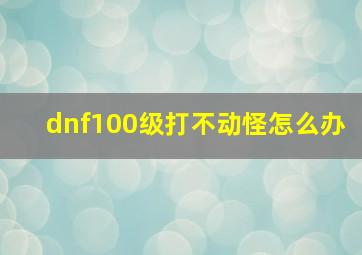 dnf100级打不动怪怎么办